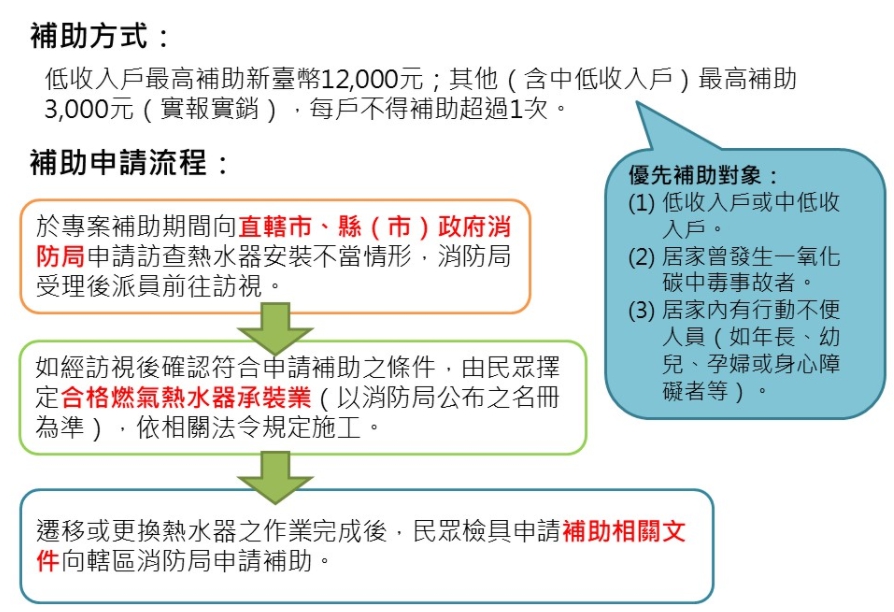 補助方式：

低收入戶最高補助新臺幣12,000元；其他（含中低收入戶）最高補助3,000元（實報實銷），每戶不得補助超過1次。

補助申請流程：

於專案補助期間向直轄市、縣（市）政府消防局申請訪查熱水器安裝不當情形，消防局受理後派員前往訪視。

如經訪視後確認符合申請補助之條件，由民眾擇定合格燃氣熱水器承裝業（以消防局公布之名冊為準），依相關法令規定施工。

遷移或更換熱水器之作業完成後，民眾檢具申請補助相關文件向轄區消防局申請補助。

優先補助對象：
(1) 低收入戶或中低收入戶。
(2) 居家曾發生一氧化碳中毒事故者。
(3) 居家內有行動不便人員（如年長、幼兒、孕婦或身心障礙者等）。